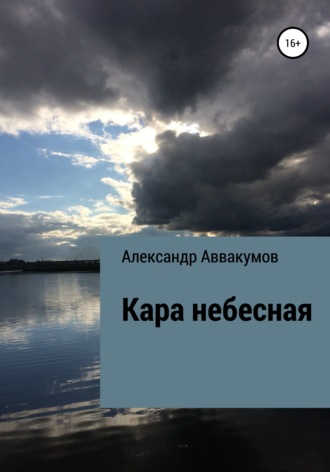 16+

Александр Аввакумов

Кара небесная